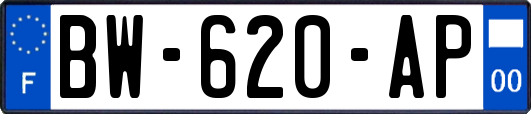 F

BW-620-AP

00